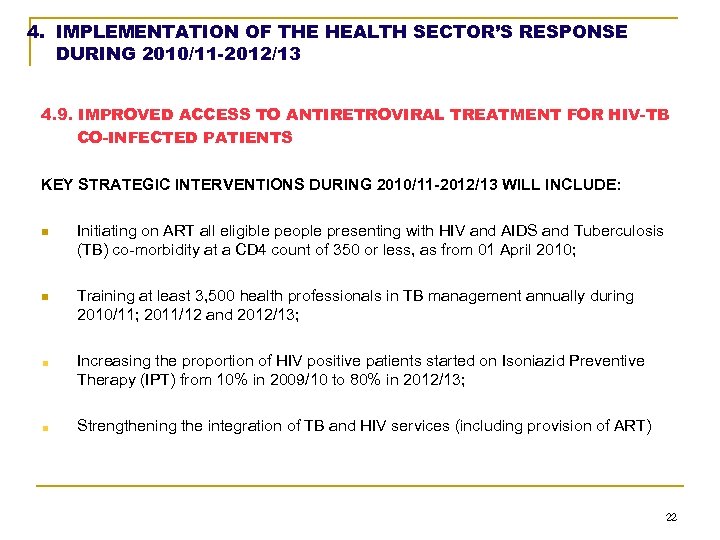 4. IMPLEMENTATION OF THE HEALTH SECTOR'S RESPONSE DURING 2010/11-2012/13

4.9. IMPROVED ACCESS TO ANTIRETROVIRAL TREATMENT FOR HIV-TB CO-INFECTED PATIENTS

KEY STRATEGIC INTERVENTIONS DURING 2010/11-2012/13 WILL INCLUDE:

Initiating on ART all eligible people presenting with HIV and AIDS and Tuberculosis (TB) co-morbidity at a CD4 count of 350 or less, as from 01 April 2010;

Training at least 3,500 health professionals in TB management annually during 2010/11; 2011/12 and 2012/13;

Increasing the proportion of HIV positive patients started on Isoniazid Preventive Therapy (IPT) from 10% in 2009/10 to 80% in 2012/13;

Strengthening the integration of TB and HIV services (including provision of ART)

22